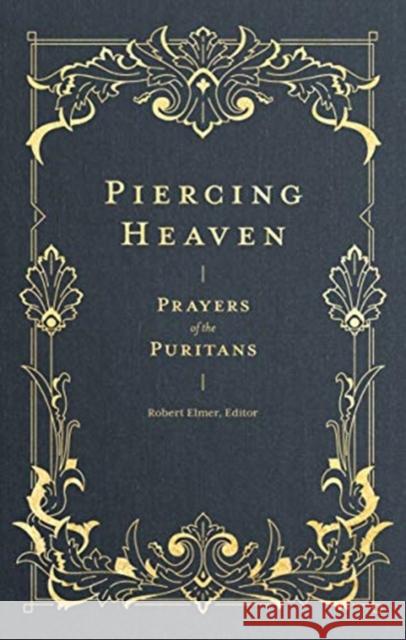 PIERCING HEAVEN

PRAYERS of the PURITANS

Robert Elmer, Editor